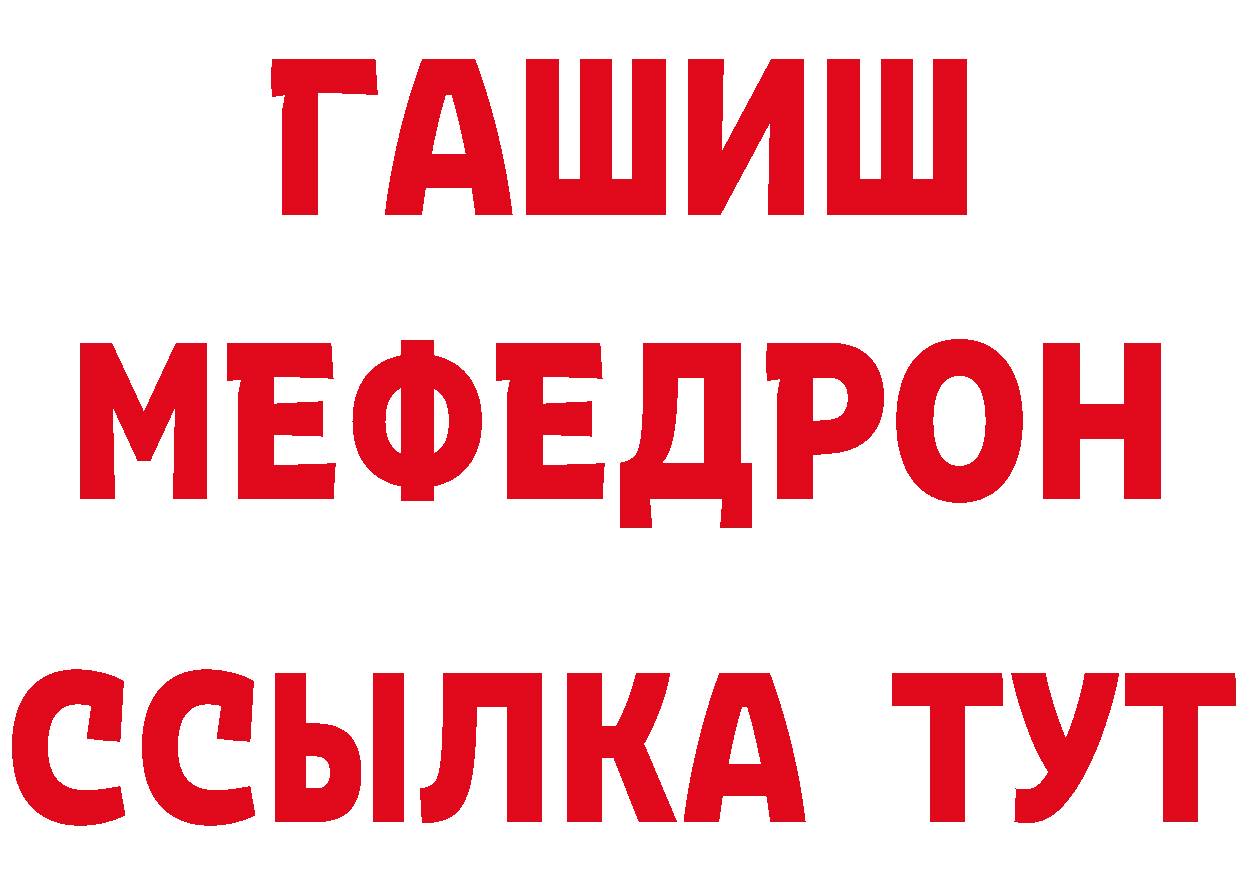 ГАШИШ
МЕФЕДРОН
ССЫЛКА ТУТ